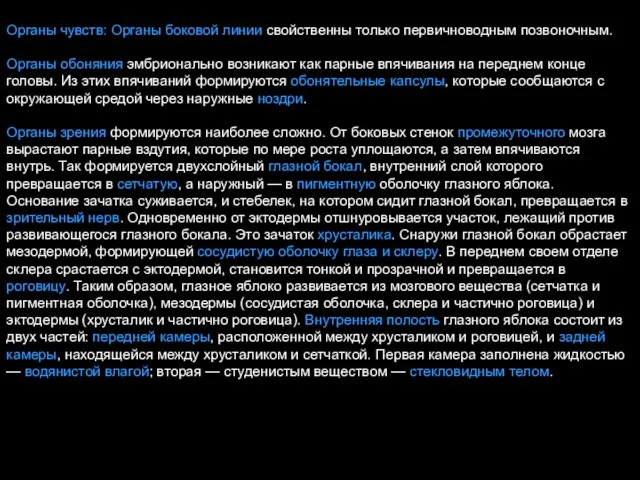 Органы чувств: Органы боковой линии свойственны только первичноводным позвоночным.

Органы обоняния эмбрионально возникают как парные впячивания на переднем конце головы. Из этих впячиваний формируются обонятельные капсулы, которые сообщаются с окружающей средой через наружные ноздри.

Органы зрения формируются наиболее сложно. От боковых стенок промежуточного мозга вырастают парные вздутия, которые по мере роста уплощаются, а затем впячиваются внутрь. Так формируется двухслойный глазной бокал, внутренний слой которого превращается в сетчатую, а наружный — в пигментную оболочку глазного яблока. Основание зачатка суживается, и стебелек, на котором сидит глазной бокал, превращается в зрительный нерв. Одновременно от эктодермы отшнуровывается участок, лежащий против развивающегося глазного бокала. Это зачаток хрусталика. Снаружи глазной бокал обрастает мезодермой, формирующей сосудистую оболочку глаза и склеру. В переднем своем отделе склера срастается с эктодермой, становится тонкой и прозрачной и превращается в роговицу. Таким образом, глазное яблоко развивается из мозгового вещества (сетчатка и пигментная оболочка), мезодермы (сосудистая оболочка, склера и частично роговица) и эктодермы (хрусталик и частично роговица). Внутренняя полость глазного яблока состоит из двух частей: передней камеры, расположенной между хрусталиком и роговицей, и задней камеры, находящейся между хрусталиком и сетчаткой. Первая камера заполнена жидкостью — водянистой влагой; вторая — студенистым веществом — стекловидным телом.